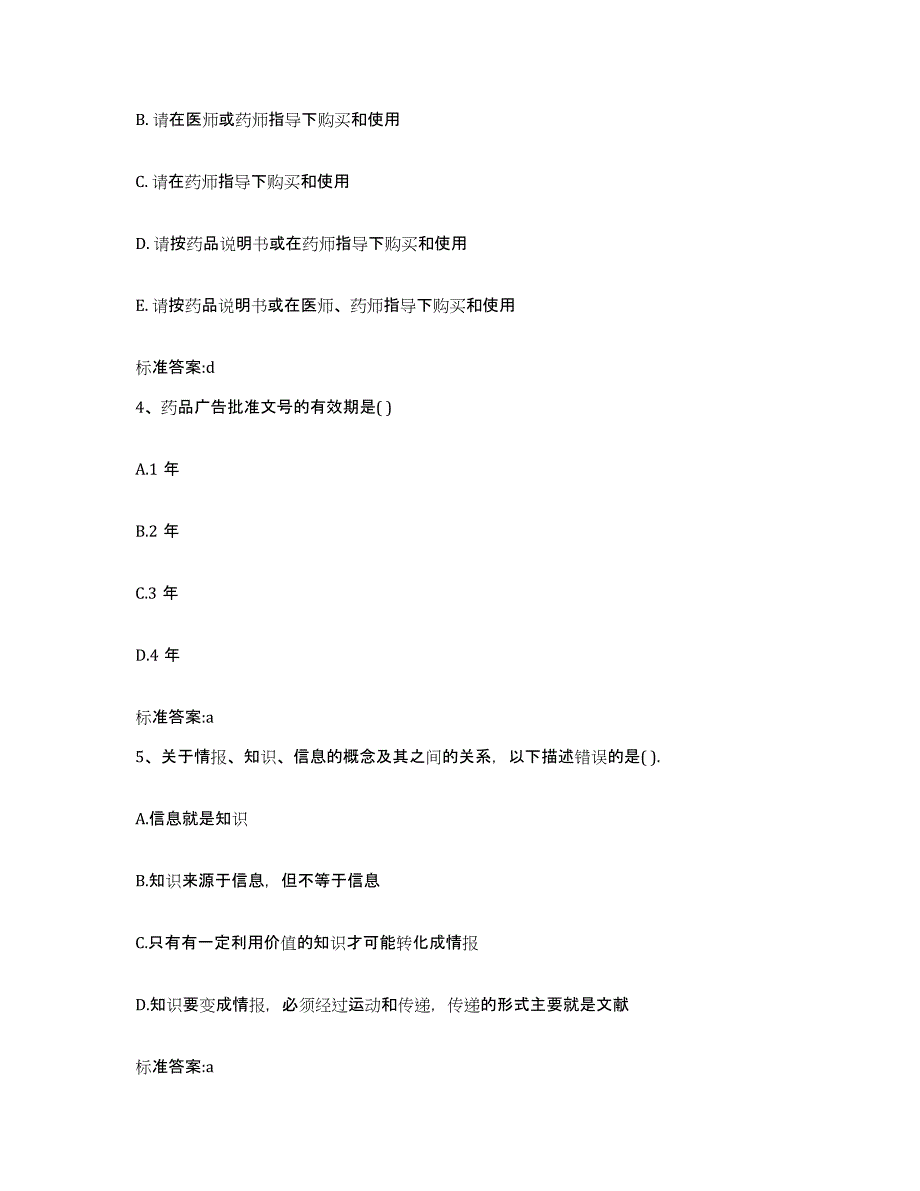 B. 请在医师或药师指导下购买和使用

C. 请在药师指导下购买和使用

D. 请按药品说明书或在药师指导下购买和使用

E. 请按药品说明书或在医师、药师指导下购买和使用

标准答案:d

4、药品广告批准文号的有效期是( )

A.1 年

B.2 年

C.3 年

D.4 年

标准答案:a

5、关于情报、知识、信息的概念及其之间的关系，以下描述错误的是( ).

A.信息就是知识

B.知识来源于信息，但不等于信息

C.只有有一定利用价值的知识才可能转化成情报

D.知识要变成情报，必须经过运动和传递，传递的形式主要就是文献

标准答案:a